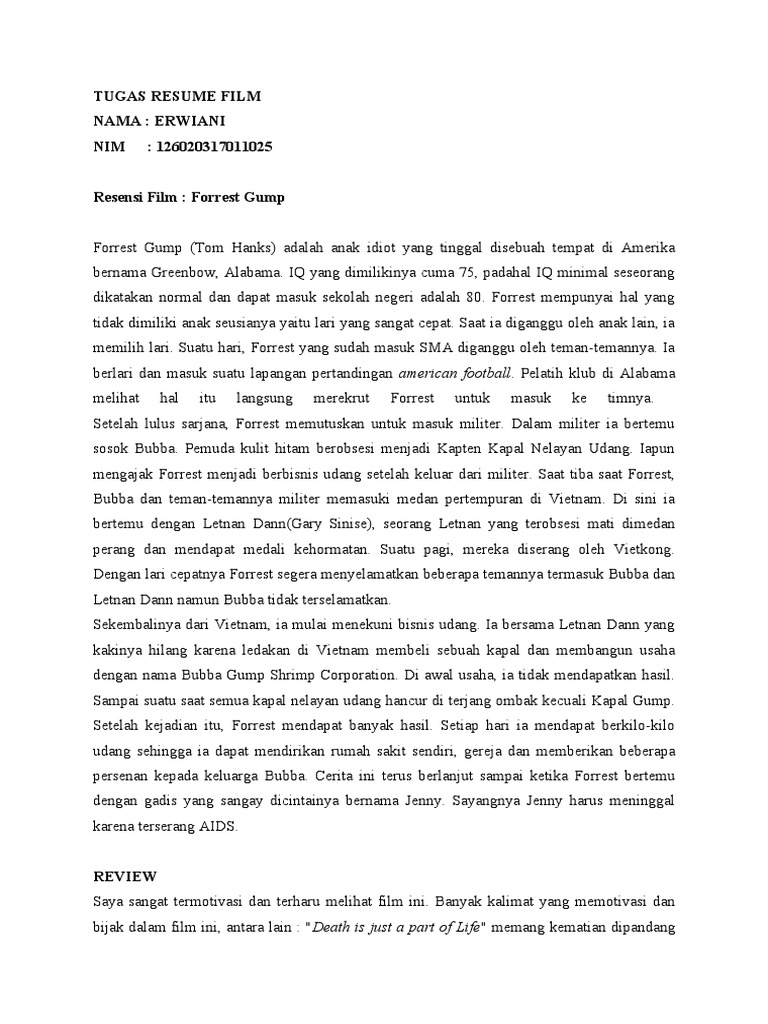 TUGAS RESUME FILM
NAMA : ERWIANI
NIM : 126020317011025

Resensi Film : Forrest Gump

Forrest Gump (Tom Hanks) adalah anak idiot yang tinggal disebuah tempat di Amerika bernama Greenbow, Alabama. IQ yang dimilikinya cuma 75, padahal IQ minimal seseorang dikatakan normal dan dapat masuk sekolah negeri adalah 80. Forrest mempunyai hal yang tidak dimiliki anak seusianya yaitu lari yang sangat cepat. Saat ia diganggu oleh anak lain, ia memilih lari. Suatu hari, Forrest yang sudah masuk SMA diganggu oleh teman-temannya. Ia berlari dan masuk suatu lapangan pertandingan american football. Pelatih klub di Alabama melihat hal itu langsung merekrut Forrest untuk masuk ke timnya.
Setelah lulus sarjana, Forrest memutuskan untuk masuk militer. Dalam militer ia bertemu sosok Bubba. Pemuda kulit hitam berobsesi menjadi Kapten Kapal Nelayan Udang. Iapun mengajak Forrest menjadi berbisnis udang setelah keluar dari militer. Saat tiba saat Forrest, Bubba dan teman-temannya militer memasuki medan pertempuran di Vietnam. Di sini ia bertemu dengan Letnan Dann(Gary Sinise), seorang Letnan yang terobsesi mati dimedan perang dan mendapat medali kehormatan. Suatu pagi, mereka diserang oleh Vietkong. Dengan lari cepatnya Forrest segera menyelamatkan beberapa temannya termasuk Bubba dan Letnan Dann namun Bubba tidak terselamatkan.
Sekembalinya dari Vietnam, ia mulai menekuni bisnis udang. Ia bersama Letnan Dann yang kakinya hilang karena ledakan di Vietnam membeli sebuah kapal dan membangun usaha dengan nama Bubba Gump Shrimp Corporation. Di awal usaha, ia tidak mendapatkan hasil. Sampai suatu saat semua kapal nelayan udang hancur di terjang ombak kecuali Kapal Gump. Setelah kejadian itu, Forrest mendapat banyak hasil. Setiap hari ia mendapat berkilo-kilo udang sehingga ia dapat mendirikan rumah sakit sendiri, gereja dan memberikan beberapa persenan kepada keluarga Bubba. Cerita ini terus berlanjut sampai ketika Forrest bertemu dengan gadis yang sangay dicintainya bernama Jenny. Sayangnya Jenny harus meninggal karena terserang AIDS.

REVIEW
Saya sangat termotivasi dan terharu melihat film ini. Banyak kalimat yang memotivasi dan bijak dalam film ini, antara lain : "Death is just a part of Life" memang kematian dipandang